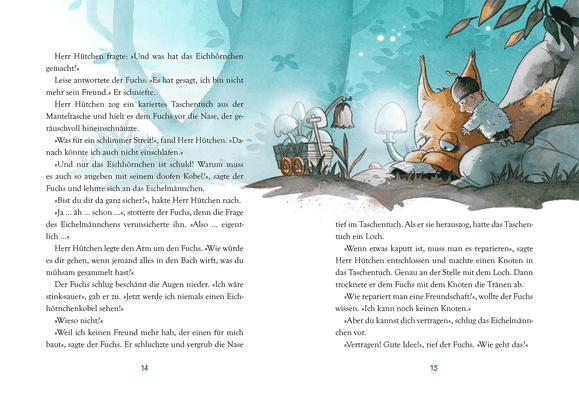 Herr Hütchen fragte: »Und was hat das Eichhörnchen gemacht?«

Leise antwortete der Fuchs: »Es hat gesagt, ich bin nicht mehr sein Freund.« Er schniefte.

Herr Hütchen zog ein kariertes Taschentuch aus der Manteltasche und hielt es dem Fuchs vor die Nase, der geräuschvoll hineinschnäuzte.

»Was für ein schlimmer Streit!«, fand Herr Hütchen. »Danach könnte ich auch nicht einschlafen.«

»Und nur das Eichhörnchen ist schuld! Warum muss es auch so angeben mit seinem doofen Kobel!«, sagte der Fuchs und lehnte sich an das Eichelmännchen.

»Bist du dir da ganz sicher?«, hakte Herr Hütchen nach.

»Ja … äh … schon …«, stotterte der Fuchs, denn die Frage des Eichelmännchens verunsicherte ihn. »Also … eigentlich …«

Herr Hütchen legte den Arm um den Fuchs. »Wie würde es dir gehen, wenn jemand alles in den Bach wirft, was du mühsam gesammelt hast?«

Der Fuchs schlug beschämt die Augen nieder. »Ich wäre stinksauer«, gab er zu. »Jetzt werde ich niemals einen Eichhörnchenkobel sehen!«

»Wieso nicht?«

»Weil ich keinen Freund mehr hab, der einen für mich baut«, sagte der Fuchs. Er schluchzte und vergrub die Nase

14

tief im Taschentuch. Als er sie herauszog, hatte das Taschentuch ein Loch.

»Wenn etwas kaputt ist, muss man es reparieren«, sagte Herr Hütchen entschlossen und machte einen Knoten in das Taschentuch. Genau an der Stelle mit dem Loch. Dann trocknete er dem Fuchs mit dem Knoten die Tränen ab.

»Wie repariert man eine Freundschaft?«, wollte der Fuchs wissen. »Ich kann noch keinen Knoten.«

»Aber du kannst dich vertragen«, schlug das Eichelmännchen vor.

»Vertragen! Gute Idee!«, rief der Fuchs. »Wie geht das?«

15